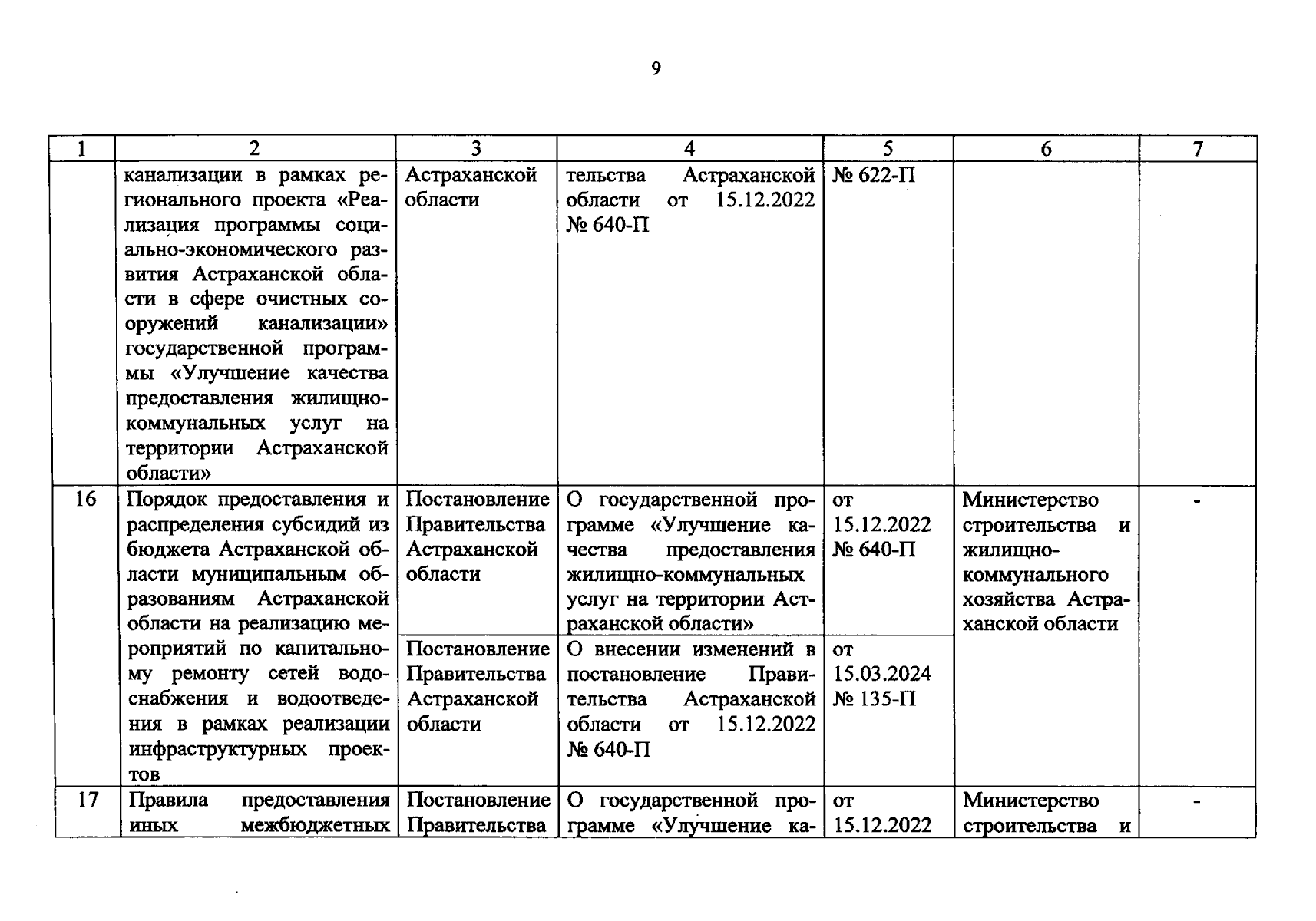 9

| 1 | 2 | 3 | 4 | 5 | 6 | 7 |
|---|---|---|---|---|---|---|
| | канализации в рамках регионального проекта «Реализация программы социально-экономического развития Астраханской области в сфере очистных сооружений канализации» государственной программы «Улучшение качества предоставления жилищно-коммунальных услуг на территории Астраханской области» | Астраханской области | тельства Астраханской области от 15.12.2022 № 640-П | № 622-П | | |
| 16 | Порядок предоставления и распределения субсидий из бюджета Астраханской области муниципальным образованиям Астраханской области на реализацию мероприятий по капитальному ремонту сетей водоснабжения и водоотведения в рамках реализации инфраструктурных проектов | Постановление Правительства Астраханской области | О государственной программе «Улучшение качества предоставления жилищно-коммунальных услуг на территории Астраханской области» | от 15.12.2022 № 640-П | Министерство строительства и жилищно-коммунального хозяйства Астраханской области | - |
| | | Постановление Правительства Астраханской области | О внесении изменений в постановление Правительства Астраханской области от 15.12.2022 № 640-П | от 15.03.2024 № 135-П | | |
| 17 | Правила предоставления иных межбюджетных | Постановление Правительства | О государственной программе «Улучшение ка- | от 15.12.2022 | Министерство строительства и | - |